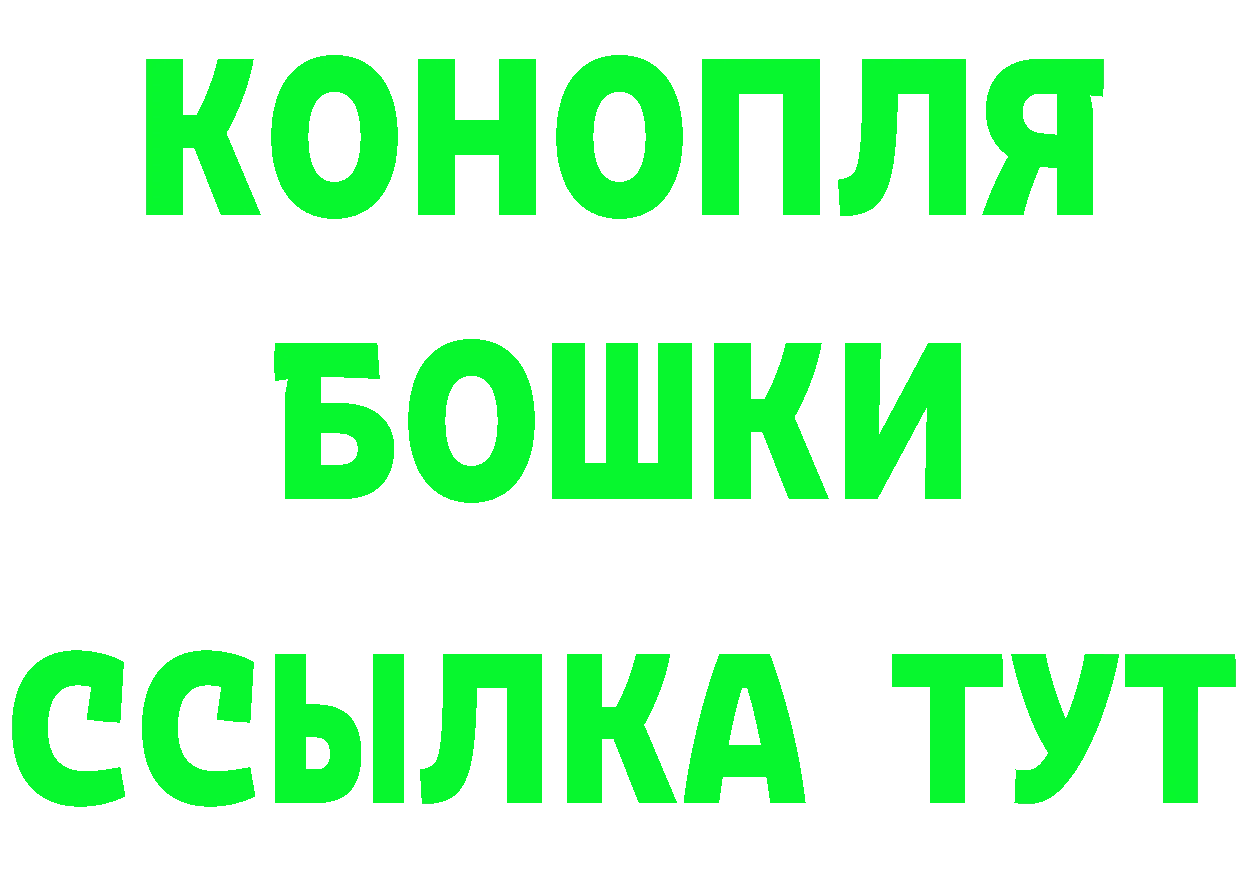 КОНОПЛЯ
БОШКИ
ССЫЛКА ТУТ